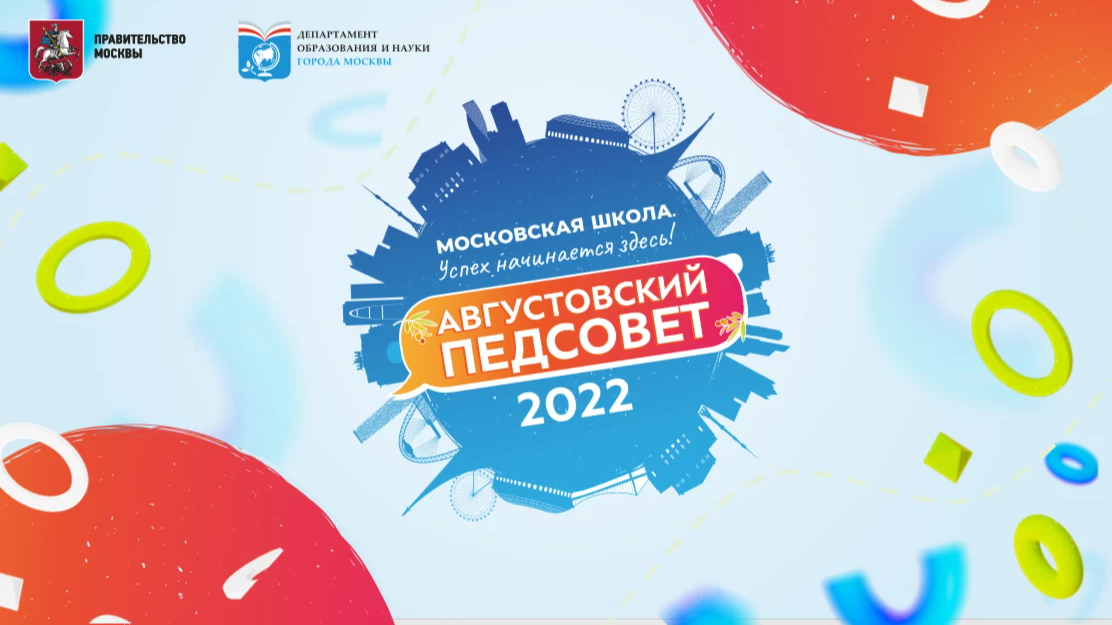 ПРАВИТЕЛЬСТВО МОСКВЫ

ДЕПАРТАМЕНТ ОБРАЗОВАНИЯ И НАУКИ ГОРОДА МОСКВЫ

МОСКОВСКАЯ ШКОЛА.
Успех начинается здесь!

АВГУСТОВСКИЙ ПЕДСОВЕТ
2022